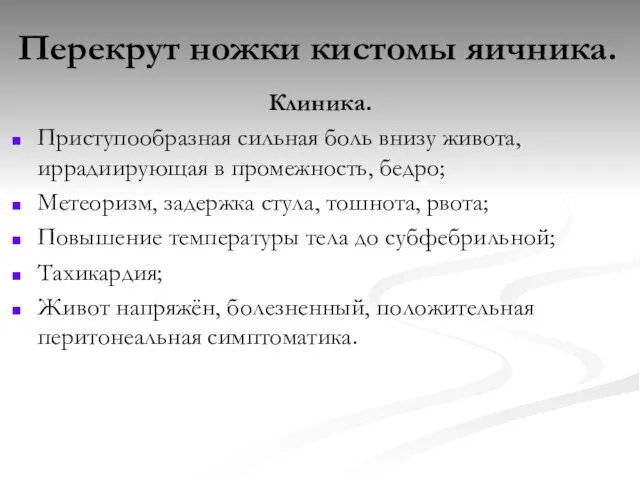 Перекрут ножки кистомы яичника.

Клиника.

- Приступообразная сильная боль внизу живота, иррадиирующая в промежность, бедро;
- Метеоризм, задержка стула, тошнота, рвота;
- Повышение температуры тела до субфебрильной;
- Тахикардия;
- Живот напряжён, болезненный, положительная перитонеальная симптоматика.